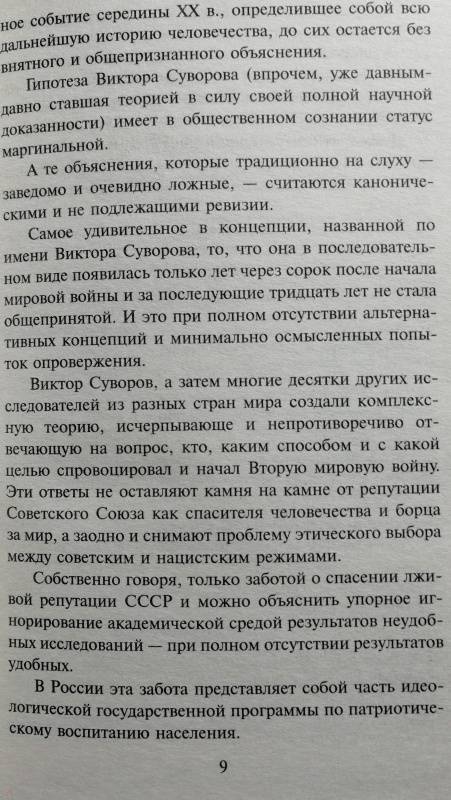 ное событие середины XX в., определившее собой всю дальнейшую историю человечества, до сих остается без внятного и общепризнанного объяснения.

Гипотеза Виктора Суворова (впрочем, уже давным-давно ставшая теорией в силу своей полной научной доказанности) имеет в общественном сознании статус маргинальной.

А те объяснения, которые традиционно на слуху — заведомо и очевидно ложные, — считаются каноническими и не подлежащими ревизии.

Самое удивительное в концепции, названной по имени Виктора Суворова, то, что она в последовательном виде появилась только лет через сорок после начала мировой войны и за последующие тридцать лет не стала общепринятой. И это при полном отсутствии альтернативных концепций и минимально осмысленных попыток опровержения.

Виктор Суворов, а затем многие десятки других исследователей из разных стран мира создали комплексную теорию, исчерпывающе и непротиворечиво отвечающую на вопрос, кто, каким способом и с какой целью спровоцировал и начал Вторую мировую войну. Эти ответы не оставляют камня на камне от репутации Советского Союза как спасителя человечества и борца за мир, а заодно и снимают проблему этического выбора между советским и нацистским режимами.

Собственно говоря, только заботой о спасении лживой репутации СССР и можно объяснить упорное игнорирование академической средой результатов неудобных исследований — при полном отсутствии результатов удобных.

В России эта забота представляет собой часть идеологической государственной программы по патриотическому воспитанию населения.

9